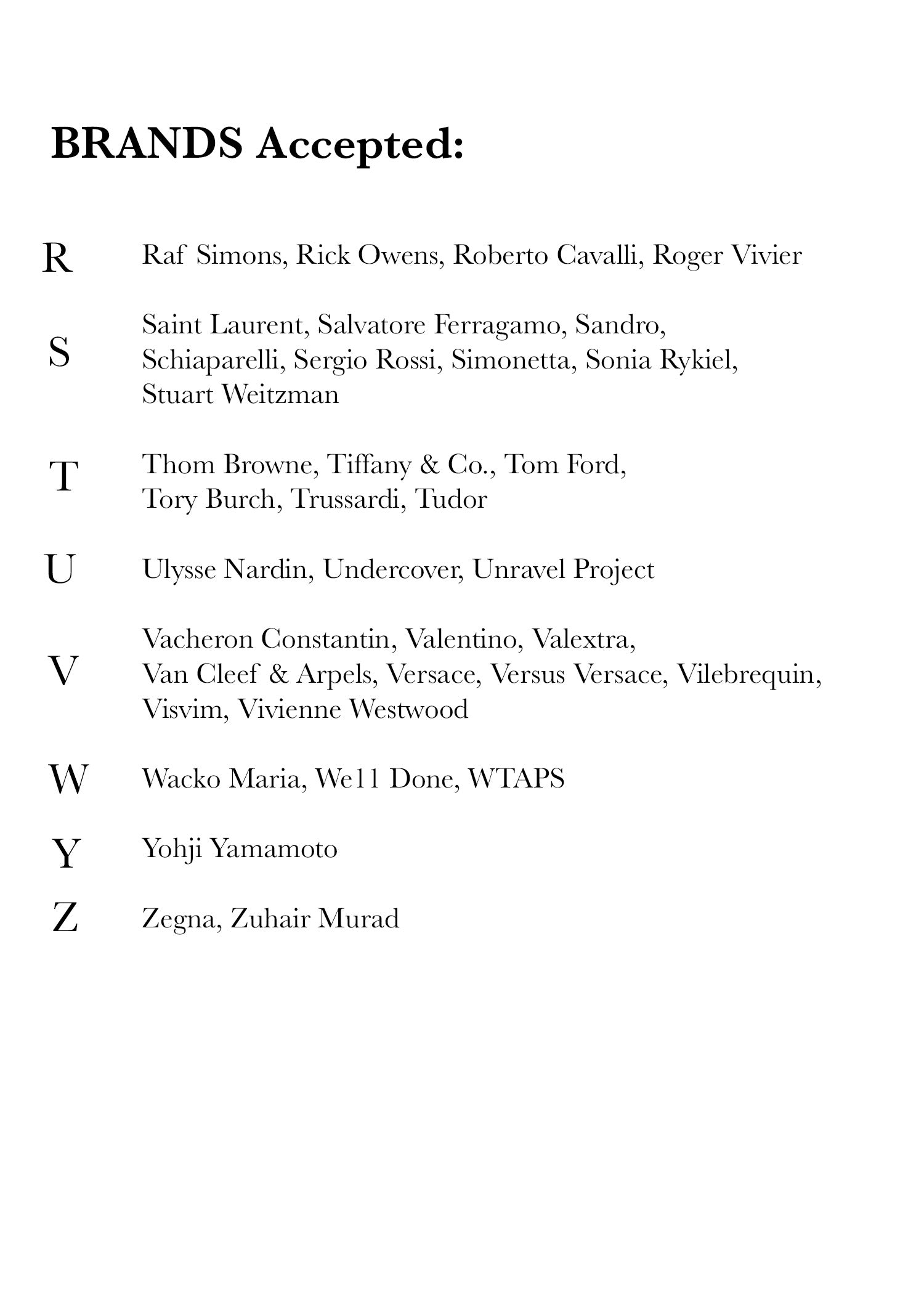 BRANDS Accepted:

R Raf Simons, Rick Owens, Roberto Cavalli, Roger Vivier

S Saint Laurent, Salvatore Ferragamo, Sandro, Schiaparelli, Sergio Rossi, Simonetta, Sonia Rykiel, Stuart Weitzman

T Thom Browne, Tiffany & Co., Tom Ford, Tory Burch, Trussardi, Tudor

U Ulysse Nardin, Undercover, Unravel Project

V Vacheron Constantin, Valentino, Valextra, Van Cleef & Arpels, Versace, Versus Versace, Vilebrequin, Visvim, Vivienne Westwood

W Wacko Maria, We11 Done, WTAPS

Y Yohji Yamamoto

Z Zegna, Zuhair Murad